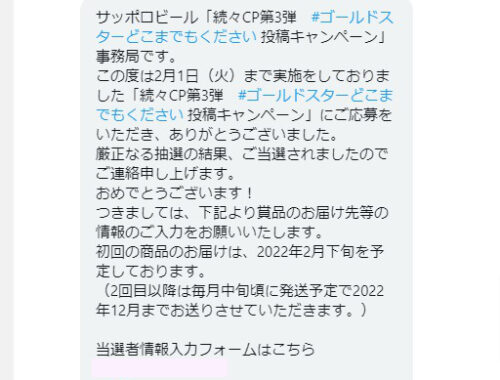 サッポロビール「続々CP第3弾　#ゴールドスターどこまでもください 投稿キャンペーン」事務局です。
この度は2月1日（火）まで実施をしておりました「続々CP第3弾　#ゴールドスターどこまでもください 投稿キャンペーン」にご応募をいただき、ありがとうございました。
厳正なる抽選の結果、ご当選されましたのでご連絡申し上げます。
おめでとうございます！
つきましては、下記より賞品のお届け先等の情報のご入力をお願いいたします。
初回の商品のお届けは、2022年2月下旬を予定しております。
（2回目以降は毎月中旬頃に発送予定で2022年12月までお送りさせていただきます。）

当選者情報入力フォームはこちら